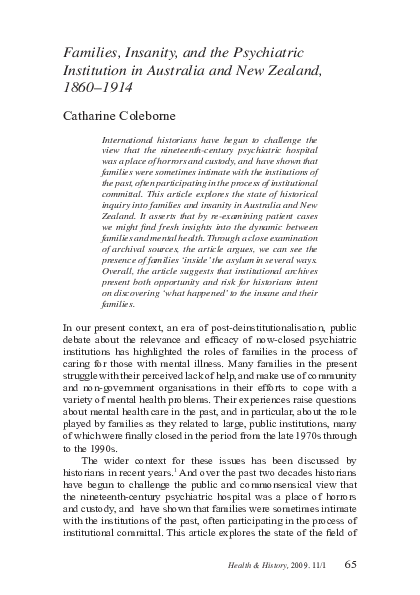 Families, Insanity, and the Psychiatric Institution in Australia and New Zealand, 1860–1914

Catharine Coleborne

International historians have begun to challenge the view that the nineteenth-century psychiatric hospital was a place of horrors and custody, and have shown that families were sometimes intimate with the institutions of the past, often participating in the process of institutional committal. This article explores the state of historical inquiry into families and insanity in Australia and New Zealand. It asserts that by re-examining patient cases we might find fresh insights into the dynamic between families and mental health. Through a close examination of archival sources, the article argues, we can see the presence of families 'inside' the asylum in several ways. Overall, the article suggests that institutional archives present both opportunity and risk for historians intent on discovering 'what happened' to the insane and their families.

In our present context, an era of post-deinstitutionalisation, public debate about the relevance and efficacy of now-closed psychiatric institutions has highlighted the roles of families in the process of caring for those with mental illness. Many families in the present struggle with their perceived lack of help, and make use of community and non-government organisations in their efforts to cope with a variety of mental health problems. Their experiences raise questions about mental health care in the past, and in particular, about the role played by families as they related to large, public institutions, many of which were finally closed in the period from the late 1970s through to the 1990s.

The wider context for these issues has been discussed by historians in recent years.$^1$ And over the past two decades historians have begun to challenge the public and commonsensical view that the nineteenth-century psychiatric hospital was a place of horrors and custody, and have shown that families were sometimes intimate with the institutions of the past, often participating in the process of institutional committal. This article explores the state of the field of

Health & History, 2009. 11/1 65